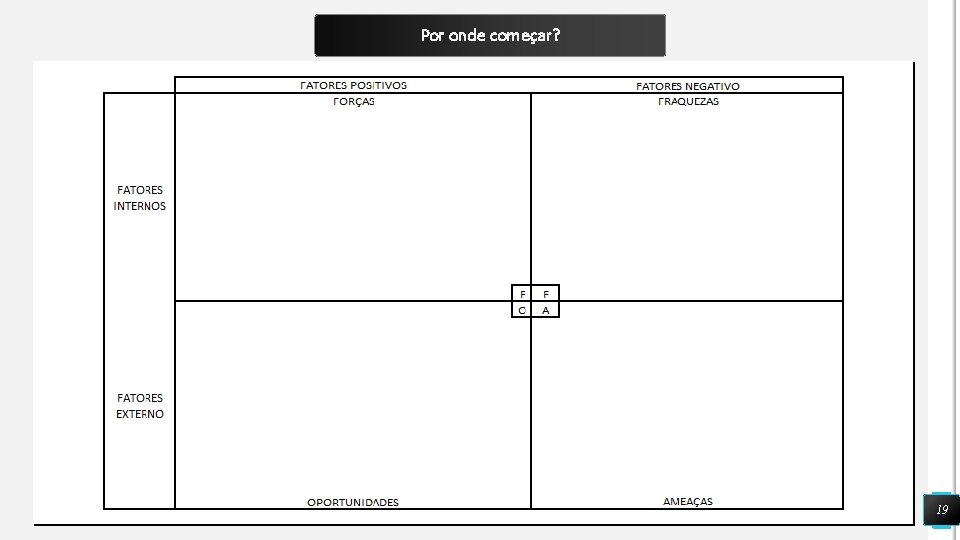 Por onde começar?

FATORES POSITIVOS

FATORES NEGATIVO

FORÇAS

FRAQUEZAS

FATORES
INTERNOS

F F
O A

FATORES
EXTERNO

OPORTUNIDADES

AMEAÇAS

19